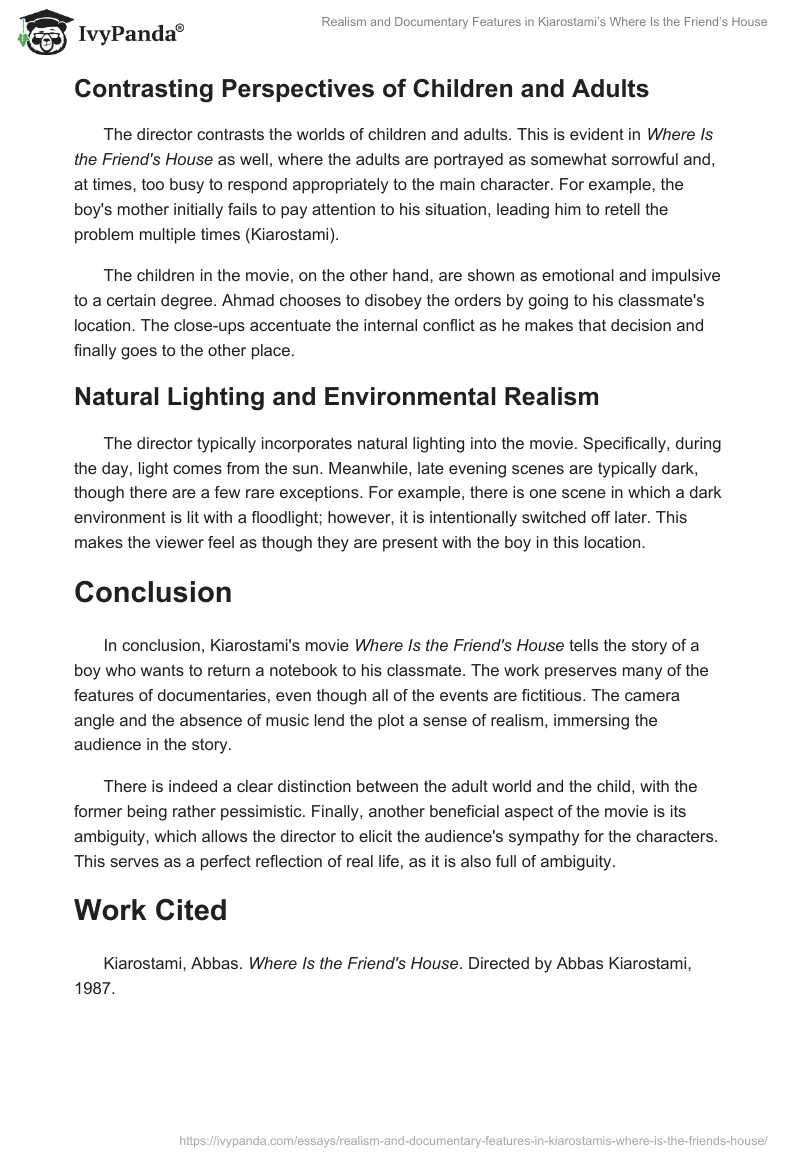 IvyPanda®

Realism and Documentary Features in Kiarostami's Where Is the Friend's House

Contrasting Perspectives of Children and Adults

The director contrasts the worlds of children and adults. This is evident in Where Is the Friend's House as well, where the adults are portrayed as somewhat sorrowful and, at times, too busy to respond appropriately to the main character. For example, the boy's mother initially fails to pay attention to his situation, leading him to retell the problem multiple times (Kiarostami).

The children in the movie, on the other hand, are shown as emotional and impulsive to a certain degree. Ahmad chooses to disobey the orders by going to his classmate's location. The close-ups accentuate the internal conflict as he makes that decision and finally goes to the other place.

Natural Lighting and Environmental Realism

The director typically incorporates natural lighting into the movie. Specifically, during the day, light comes from the sun. Meanwhile, late evening scenes are typically dark, though there are a few rare exceptions. For example, there is one scene in which a dark environment is lit with a floodlight; however, it is intentionally switched off later. This makes the viewer feel as though they are present with the boy in this location.

Conclusion

In conclusion, Kiarostami's movie Where Is the Friend's House tells the story of a boy who wants to return a notebook to his classmate. The work preserves many of the features of documentaries, even though all of the events are fictitious. The camera angle and the absence of music lend the plot a sense of realism, immersing the audience in the story.

There is indeed a clear distinction between the adult world and the child, with the former being rather pessimistic. Finally, another beneficial aspect of the movie is its ambiguity, which allows the director to elicit the audience's sympathy for the characters. This serves as a perfect reflection of real life, as it is also full of ambiguity.

Work Cited

Kiarostami, Abbas. Where Is the Friend's House. Directed by Abbas Kiarostami, 1987.

https://ivypanda.com/essays/realism-and-documentary-features-in-kiarostamis-where-is-the-friends-house/